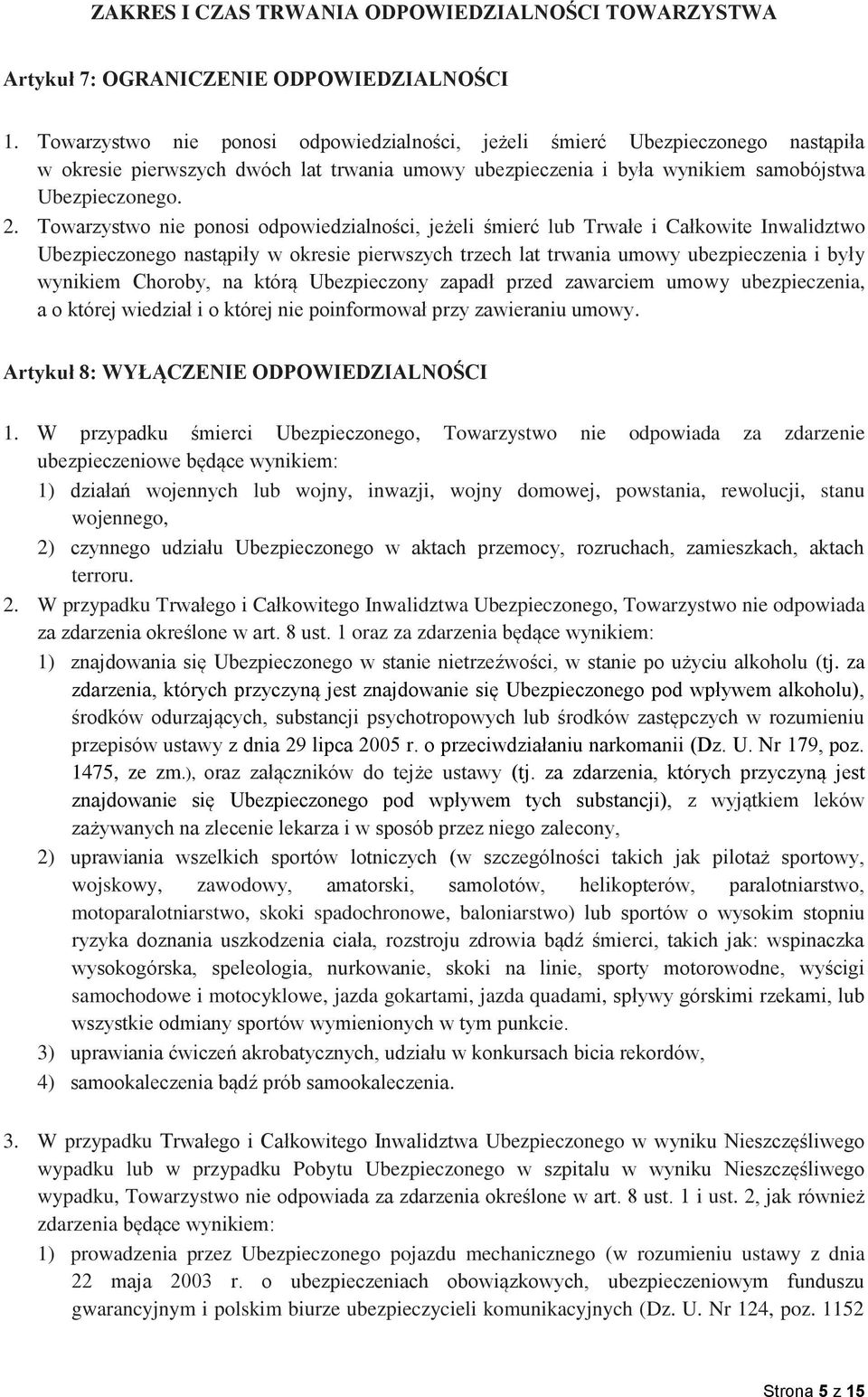 ZAKRES I CZAS TRWANIA ODPOWIEDZIALNOŚCI TOWARZYSTWA

Artykuł 7: OGRANICZENIE ODPOWIEDZIALNOŚCI

1. Towarzystwo nie ponosi odpowiedzialności, jeżeli śmierć Ubezpieczonego nastąpiła w okresie pierwszych dwóch lat trwania umowy ubezpieczenia i była wynikiem samobójstwa Ubezpieczonego.

2. Towarzystwo nie ponosi odpowiedzialności, jeżeli śmierć lub Trwałe i Całkowite Inwalidztwo Ubezpieczonego nastąpiły w okresie pierwszych trzech lat trwania umowy ubezpieczenia i były wynikiem Choroby, na którą Ubezpieczony zapadł przed zawarciem umowy ubezpieczenia, a o której wiedział i o której nie poinformował przy zawieraniu umowy.

Artykuł 8: WYŁĄCZENIE ODPOWIEDZIALNOŚCI

1. W przypadku śmierci Ubezpieczonego, Towarzystwo nie odpowiada za zdarzenie ubezpieczeniowe będące wynikiem:
1) działań wojennych lub wojny, inwazji, wojny domowej, powstania, rewolucji, stanu wojennego,
2) czynnego udziału Ubezpieczonego w aktach przemocy, rozruchach, zamieszkach, aktach terroru.
2. W przypadku Trwałego i Całkowitego Inwalidztwa Ubezpieczonego, Towarzystwo nie odpowiada za zdarzenia określone w art. 8 ust. 1 oraz za zdarzenia będące wynikiem:
1) znajdowania się Ubezpieczonego w stanie nietrzeźwości, w stanie po użyciu alkoholu (tj. za zdarzenia, których przyczyną jest znajdowanie się Ubezpieczonego pod wpływem alkoholu), środków odurzających, substancji psychotropowych lub środków zastępczych w rozumieniu przepisów ustawy z dnia 29 lipca 2005 r. o przeciwdziałaniu narkomanii (Dz. U. Nr 179, poz. 1475, ze zm.), oraz załączników do tejże ustawy (tj. za zdarzenia, których przyczyną jest znajdowanie się Ubezpieczonego pod wpływem tych substancji), z wyjątkiem leków zażywanych na zlecenie lekarza i w sposób przez niego zalecony,
2) uprawiania wszelkich sportów lotniczych (w szczególności takich jak pilotaż sportowy, wojskowy, zawodowy, amatorski, samolotów, helikopterów, paralotniarstwo, motoparalotniarstwo, skoki spadochronowe, baloniarstwo) lub sportów o wysokim stopniu ryzyka doznania uszkodzenia ciała, rozstroju zdrowia bądź śmierci, takich jak: wspinaczka wysokogórska, speleologia, nurkowanie, skoki na linie, sporty motorowodne, wyścigi samochodowe i motocyklowe, jazda gokartami, jazda quadami, spływy górskimi rzekami, lub wszystkie odmiany sportów wymienionych w tym punkcie.
3) uprawiania ćwiczeń akrobatycznych, udziału w konkursach bicia rekordów,
4) samookaleczenia bądź prób samookaleczenia.

3. W przypadku Trwałego i Całkowitego Inwalidztwa Ubezpieczonego w wyniku Nieszczęśliwego wypadku lub w przypadku Pobytu Ubezpieczonego w szpitalu w wyniku Nieszczęśliwego wypadku, Towarzystwo nie odpowiada za zdarzenia określone w art. 8 ust. 1 i ust. 2, jak również zdarzenia będące wynikiem:
1) prowadzenia przez Ubezpieczonego pojazdu mechanicznego (w rozumieniu ustawy z dnia 22 maja 2003 r. o ubezpieczeniach obowiązkowych, ubezpieczeniowym funduszu gwarancyjnym i polskim biurze ubezpieczycieli komunikacyjnych (Dz. U. Nr 124, poz. 1152

Strona 5 z 15